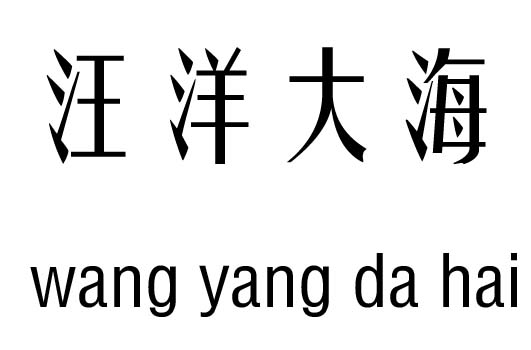 汪洋大海

wang yang da hai